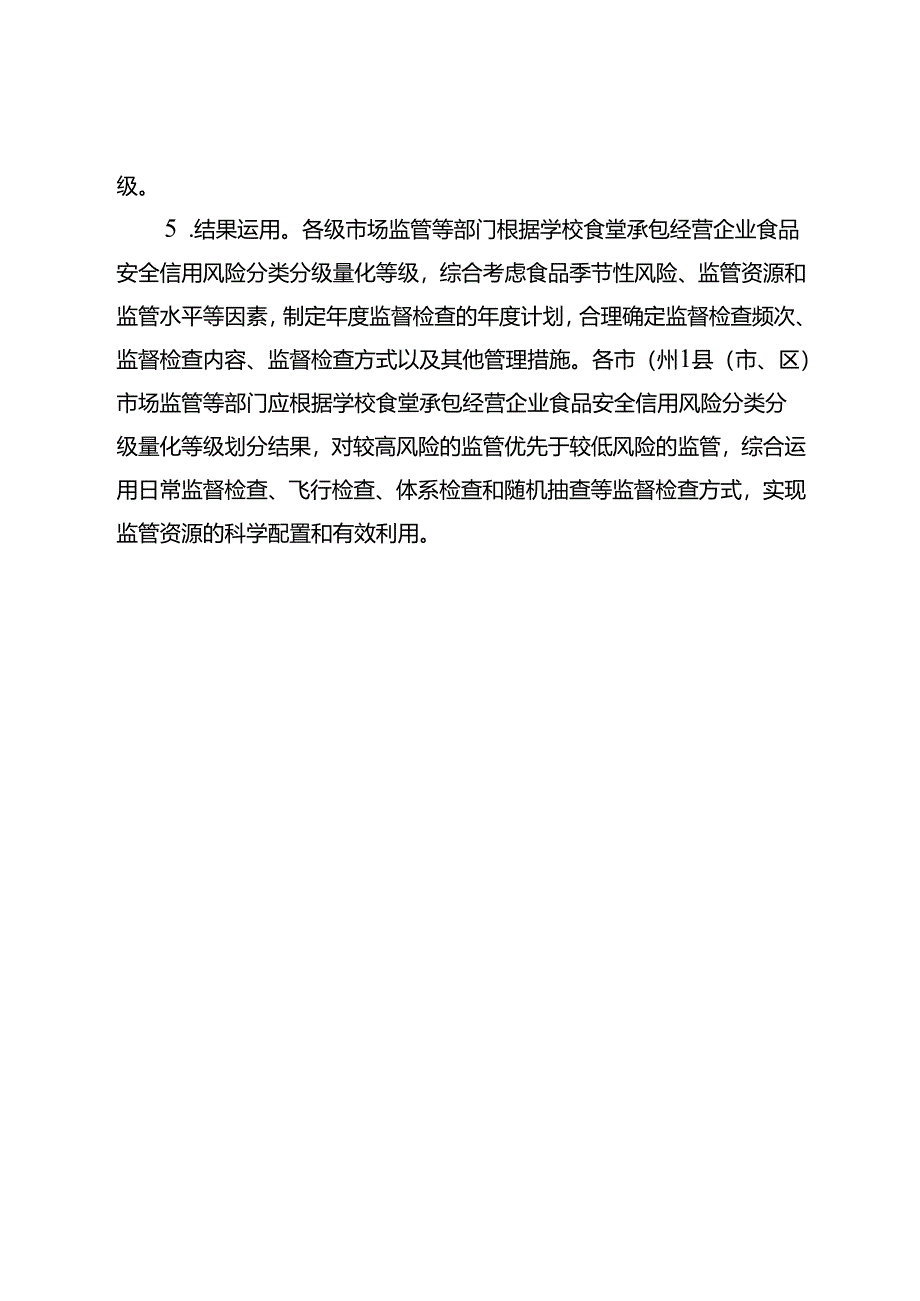 级。

5 .结果运用。各级市场监管等部门根据学校食堂承包经营企业食品安全信用风险分类分级量化等级，综合考虑食品季节性风险、监管资源和监管水平等因素，制定年度监督检查的年度计划，合理确定监督检查频次、监督检查内容、监督检查方式以及其他管理措施。各市（州1县（市、区）市场监管等部门应根据学校食堂承包经营企业食品安全信用风险分类分级量化等级划分结果，对较高风险的监管优先于较低风险的监管，综合运用日常监督检查、飞行检查、体系检查和随机抽查等监督检查方式，实现监管资源的科学配置和有效利用。